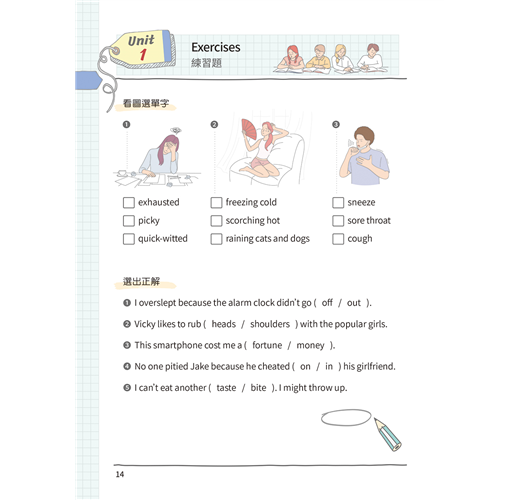 Unit 1

Exercises
練習題

看圖選單字

❶
☐ exhausted
☐ picky
☐ quick-witted

❷
☐ freezing cold
☐ scorching hot
☐ raining cats and dogs

❸
☐ sneeze
☐ sore throat
☐ cough

選出正解

❶ I overslept because the alarm clock didn't go ( off / out ).

❷ Vicky likes to rub ( heads / shoulders ) with the popular girls.

❸ This smartphone cost me a ( fortune / money ).

❹ No one pitied Jake because he cheated ( on / in ) his girlfriend.

❺ I can't eat another ( taste / bite ). I might throw up.

14